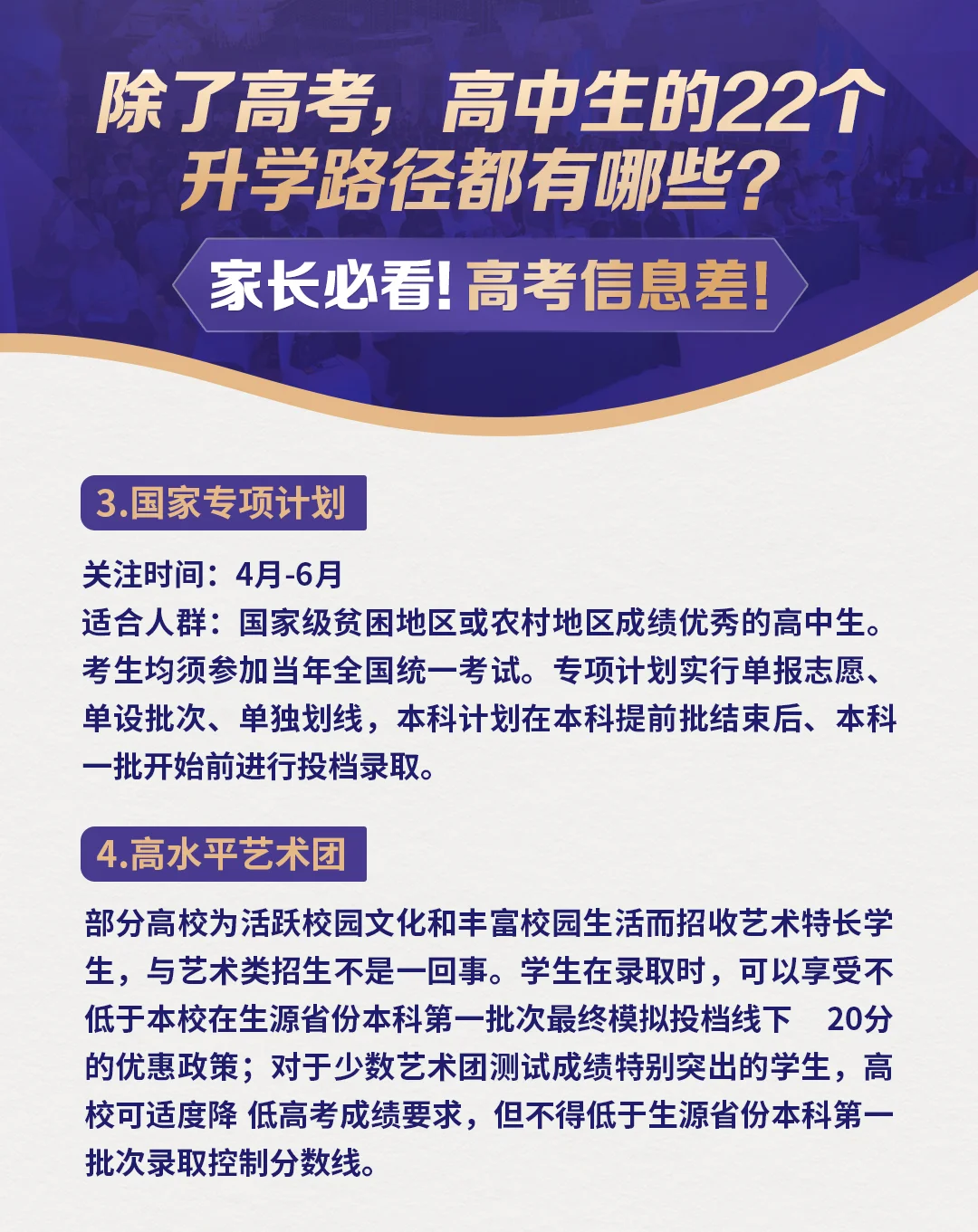 除了高考，高中生的22个升学路径都有哪些？

家长必看！高考信息差！

3.国家专项计划

关注时间：4月-6月
适合人群：国家级贫困地区或农村地区成绩优秀的高中生。考生均须参加当年全国统一考试。专项计划实行单报志愿、单设批次、单独划线，本科计划在本科提前批结束后、本科一批开始前进行投档录取。

4.高水平艺术团

部分高校为活跃校园文化和丰富校园生活而招收艺术特长学生，与艺术类招生不是一回事。学生在录取时，可以享受不低于本校在生源省份本科第一批次最终模拟投档线下 20分的优惠政策；对于少数艺术团测试成绩特别突出的学生，高校可适度降 低高考成绩要求，但不得低于生源省份本科第一批次录取控制分数线。